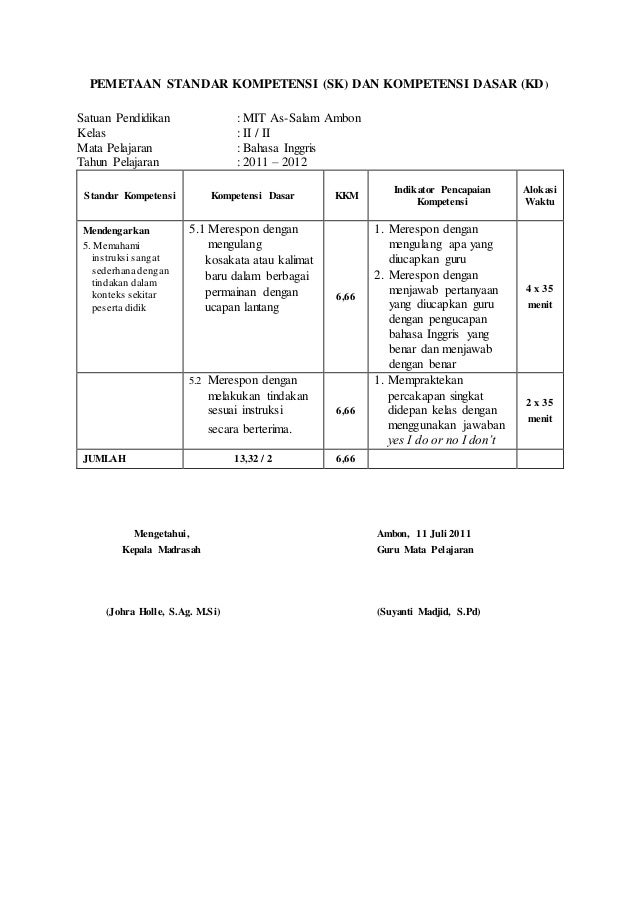 PEMETAAN STANDAR KOMPETENSI (SK) DAN KOMPETENSI DASAR (KD)

Satuan Pendidikan : MIT As-Salam Ambon
Kelas : II / II
Mata Pelajaran : Bahasa Inggris
Tahun Pelajaran : 2011 – 2012

| Standar Kompetensi | Kompetensi Dasar | KKM | Indikator Pencapaian Kompetensi | Alokasi Waktu |
|---|---|---|---|---|
| Mendengarkan 5. Memahami instruksi sangat sederhana dengan tindakan dalam konteks sekitar peserta didik | 5.1 Merespon dengan mengulang kosakata atau kalimat baru dalam berbagai permainan dengan ucapan lantang | 6,66 | 1. Merespon dengan mengulang apa yang diucapkan guru 2. Merespon dengan menjawab pertanyaan yang diucapkan guru dengan pengucapan bahasa Inggris yang benar dan menjawab dengan benar | 4 x 35 menit |
| | 5.2 Merespon dengan melakukan tindakan sesuai instruksi secara berterima. | 6,66 | 1. Mempraktekan percakapan singkat didepan kelas dengan menggunakan jawaban yes I do or no I don't | 2 x 35 menit |
| JUMLAH | 13,32 / 2 | 6,66 | | |

Mengetahui,
Kepala Madrasah

(Johra Holle, S.Ag. M.Si)

Ambon, 11 Juli 2011
Guru Mata Pelajaran

(Suyanti Madjid, S.Pd)